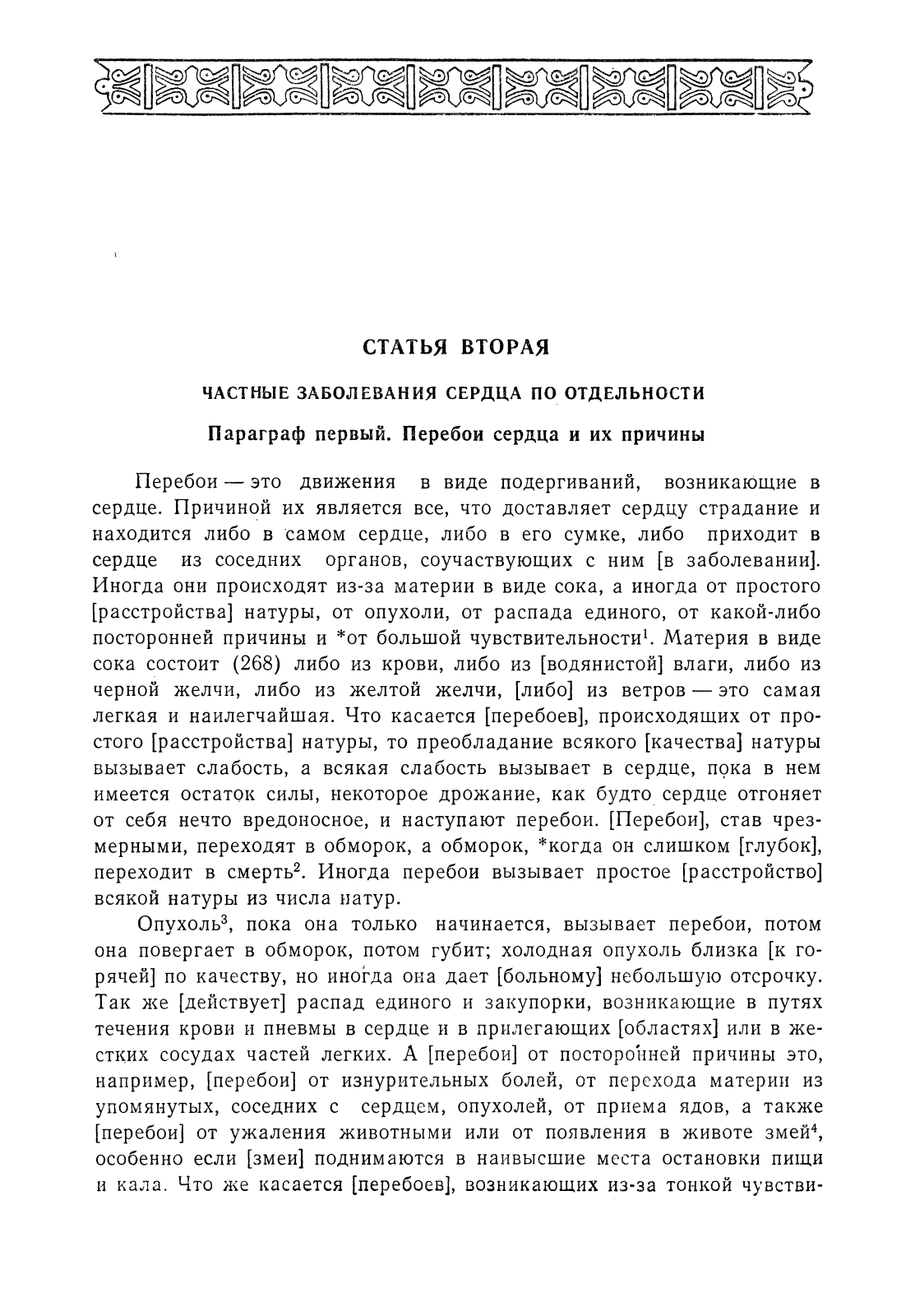 СТАТЬЯ ВТОРАЯ

ЧАСТНЫЕ ЗАБОЛЕВАНИЯ СЕРДЦА ПО ОТДЕЛЬНОСТИ

Параграф первый. Перебои сердца и их причины

Перебои — это движения в виде подергиваний, возникающие в сердце. Причиной их является все, что доставляет сердцу страдание и находится либо в самом сердце, либо в его сумке, либо приходит в сердце из соседних органов, соучаствующих с ним [в заболевании]. Иногда они происходят из-за материи в виде сока, а иногда от простого [расстройства] натуры, от опухоли, от распада единого, от какой-либо посторонней причины и *от большой чувствительности$^1$. Материя в виде сока состоит (268) либо из крови, либо из [водянистой] влаги, либо из черной желчи, либо из желтой желчи, [либо] из ветров — это самая легкая и наилегчайшая. Что касается [перебоев], происходящих от простого [расстройства] натуры, то преобладание всякого [качества] натуры вызывает слабость, а всякая слабость вызывает в сердце, пока в нем имеется остаток силы, некоторое дрожание, как будто сердце отгоняет от себя нечто вредоносное, и наступают перебои. [Перебои], став чрезмерными, переходят в обморок, а обморок, *когда он слишком [глубок], переходит в смерть$^2$. Иногда перебои вызывает простое [расстройство] всякой натуры из числа натур.

Опухоль$^3$, пока она только начинается, вызывает перебои, потом она повергает в обморок, потом губит; холодная опухоль близка [к горячей] по качеству, но иногда она дает [больному] небольшую отсрочку. Так же [действует] распад единого и закупорки, возникающие в путях течения крови и пневмы в сердце и в прилегающих [областях] или в жестких сосудах частей легких. А [перебои] от посторонней причины это, например, [перебои] от изнурительных болей, от перехода материи из упомянутых, соседних с сердцем, опухолей, от приема ядов, а также [перебои] от ужаления животными или от появления в животе змей$^4$, особенно если [змеи] поднимаются в наивысшие места остановки пищи и кала. Что же касается [перебоев], возникающих из-за тонкой чувстви-